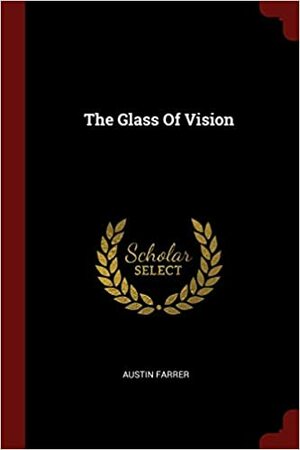 The Glass Of Vision

Scholar
SELECT

AUSTIN FARRER